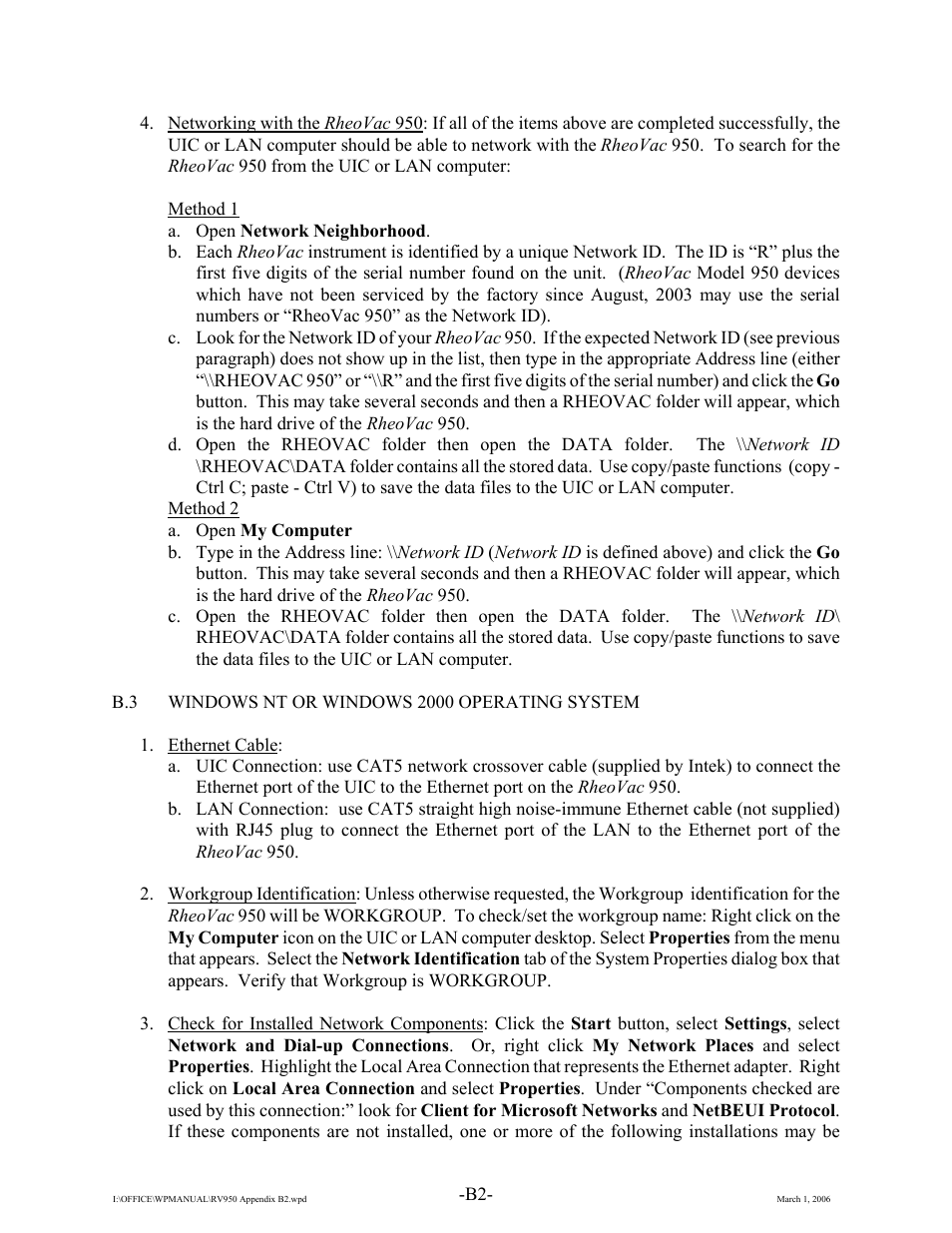 4. Networking with the RheoVac 950: If all of the items above are completed successfully, the UIC or LAN computer should be able to network with the RheoVac 950. To search for the RheoVac 950 from the UIC or LAN computer:

Method 1
a. Open Network Neighborhood.
b. Each RheoVac instrument is identified by a unique Network ID. The ID is “R” plus the first five digits of the serial number found on the unit. (RheoVac Model 950 devices which have not been serviced by the factory since August, 2003 may use the serial numbers or “RheoVac 950” as the Network ID).
c. Look for the Network ID of your RheoVac 950. If the expected Network ID (see previous paragraph) does not show up in the list, then type in the appropriate Address line (either “\\RHEOVAC 950” or “\\R” and the first five digits of the serial number) and click the Go button. This may take several seconds and then a RHEOVAC folder will appear, which is the hard drive of the RheoVac 950.
d. Open the RHEOVAC folder then open the DATA folder. The \\Network ID \RHEOVAC\DATA folder contains all the stored data. Use copy/paste functions (copy - Ctrl C; paste - Ctrl V) to save the data files to the UIC or LAN computer.
Method 2
a. Open My Computer
b. Type in the Address line: \\Network ID (Network ID is defined above) and click the Go button. This may take several seconds and then a RHEOVAC folder will appear, which is the hard drive of the RheoVac 950.
c. Open the RHEOVAC folder then open the DATA folder. The \\Network ID\ RHEOVAC\DATA folder contains all the stored data. Use copy/paste functions to save the data files to the UIC or LAN computer.

B.3 WINDOWS NT OR WINDOWS 2000 OPERATING SYSTEM

1. Ethernet Cable:
a. UIC Connection: use CAT5 network crossover cable (supplied by Intek) to connect the Ethernet port of the UIC to the Ethernet port on the RheoVac 950.
b. LAN Connection: use CAT5 straight high noise-immune Ethernet cable (not supplied) with RJ45 plug to connect the Ethernet port of the LAN to the Ethernet port of the RheoVac 950.

2. Workgroup Identification: Unless otherwise requested, the Workgroup identification for the RheoVac 950 will be WORKGROUP. To check/set the workgroup name: Right click on the My Computer icon on the UIC or LAN computer desktop. Select Properties from the menu that appears. Select the Network Identification tab of the System Properties dialog box that appears. Verify that Workgroup is WORKGROUP.

3. Check for Installed Network Components: Click the Start button, select Settings, select Network and Dial-up Connections. Or, right click My Network Places and select Properties. Highlight the Local Area Connection that represents the Ethernet adapter. Right click on Local Area Connection and select Properties. Under “Components checked are used by this connection:” look for Client for Microsoft Networks and NetBEUI Protocol. If these components are not installed, one or more of the following installations may be

I:\OFFICE\WPMANUAL\RV950 Appendix B2.wpd -B2- March 1, 2006